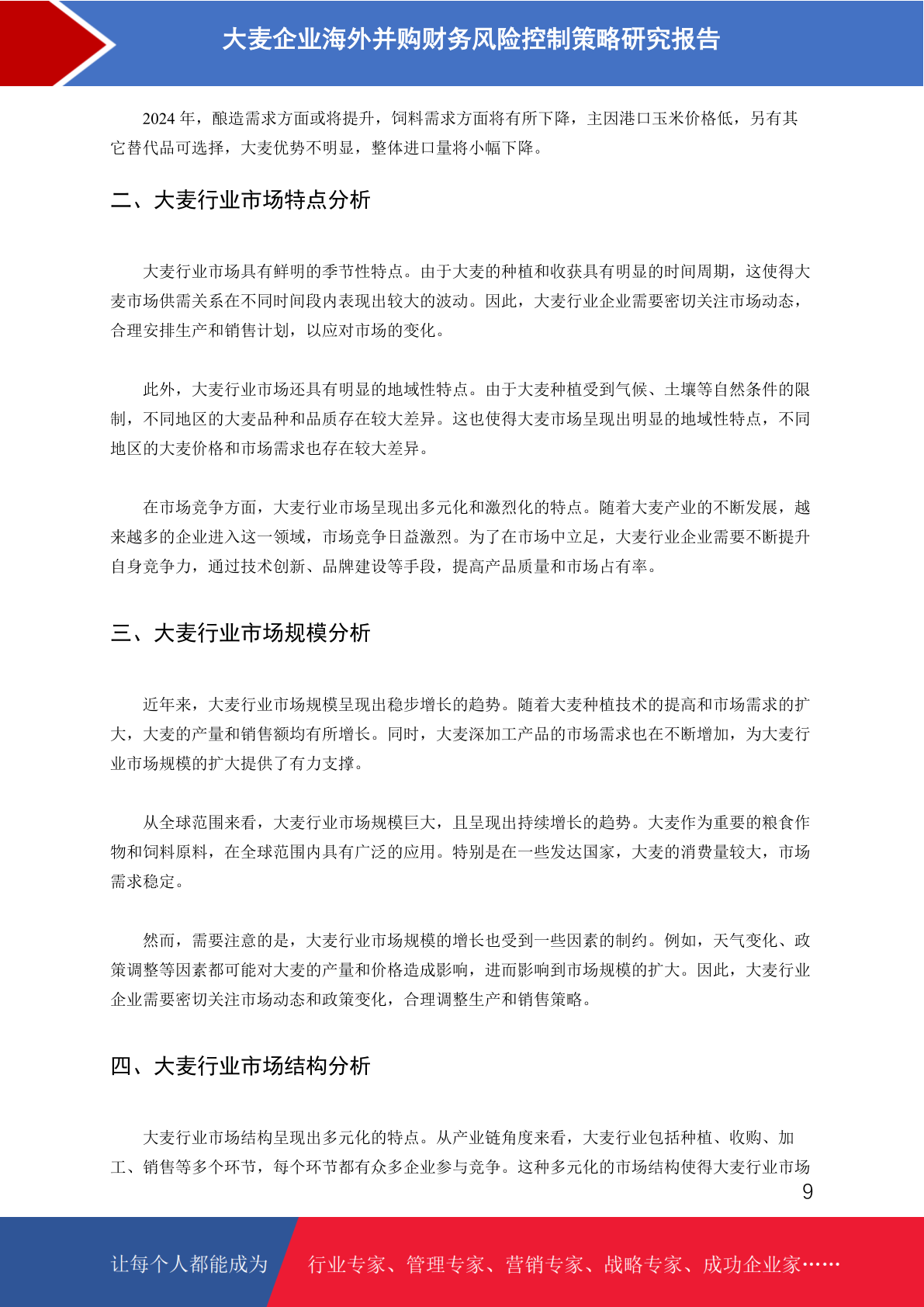 大麦企业海外并购财务风险控制策略研究报告

2024 年，酿造需求方面或将提升，饲料需求方面将有所下降，主因港口玉米价格低，另有其它替代品可选择，大麦优势不明显，整体进口量将小幅下降。

二、大麦行业市场特点分析

大麦行业市场具有鲜明的季节性特点。由于大麦的种植和收获具有明显的时间周期，这使得大麦市场供需关系在不同时间段内表现出较大的波动。因此，大麦行业企业需要密切关注市场动态，合理安排生产和销售计划，以应对市场的变化。

此外，大麦行业市场还具有明显的地域性特点。由于大麦种植受到气候、土壤等自然条件的限制，不同地区的大麦品种和品质存在较大差异。这也使得大麦市场呈现出明显的地域性特点，不同地区的大麦价格和市场需求也存在较大差异。

在市场竞争方面，大麦行业市场呈现出多元化和激烈化的特点。随着大麦产业的不断发展，越来越多的企业进入这一领域，市场竞争日益激烈。为了在市场中立足，大麦行业企业需要不断提升自身竞争力，通过技术创新、品牌建设等手段，提高产品质量和市场占有率。

三、大麦行业市场规模分析

近年来，大麦行业市场规模呈现出稳步增长的趋势。随着大麦种植技术的提高和市场需求的扩大，大麦的产量和销售额均有所增长。同时，大麦深加工产品的市场需求也在不断增加，为大麦行业市场规模的扩大提供了有力支撑。

从全球范围来看，大麦行业市场规模巨大，且呈现出持续增长的趋势。大麦作为重要的粮食作物和饲料原料，在全球范围内具有广泛的应用。特别是在一些发达国家，大麦的消费量较大，市场需求稳定。

然而，需要注意的是，大麦行业市场规模的增长也受到一些因素的制约。例如，天气变化、政策调整等因素都可能对大麦的产量和价格造成影响，进而影响到市场规模的扩大。因此，大麦行业企业需要密切关注市场动态和政策变化，合理调整生产和销售策略。

四、大麦行业市场结构分析

大麦行业市场结构呈现出多元化的特点。从产业链角度来看，大麦行业包括种植、收购、加工、销售等多个环节，每个环节都有众多企业参与竞争。这种多元化的市场结构使得大麦行业市场

9

让每个人都能成为 行业专家、管理专家、营销专家、战略专家、成功企业家……